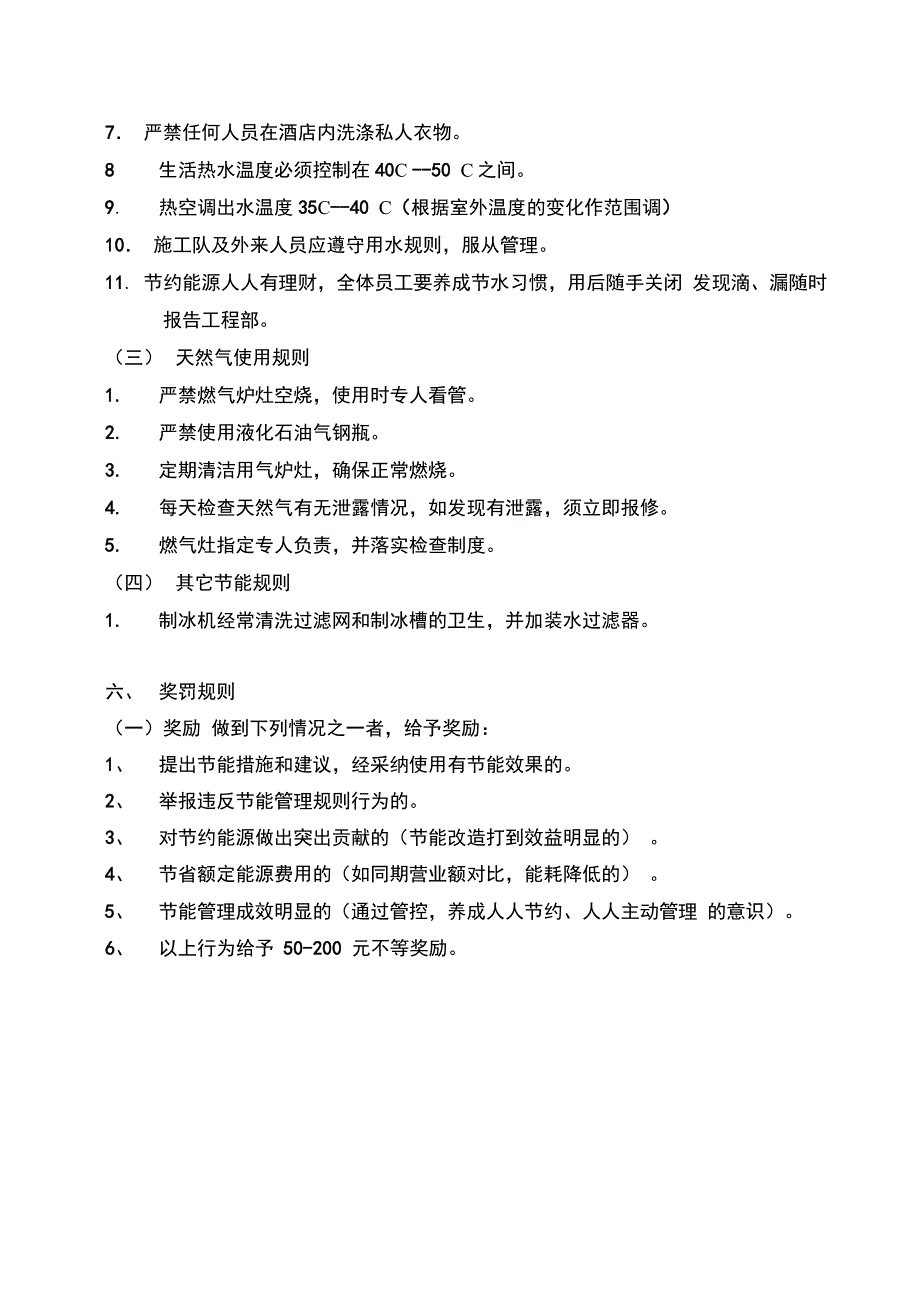 7. 严禁任何人员在酒店内洗涤私人衣物。

8 生活热水温度必须控制在 40C --50 C 之间。

9. 热空调出水温度 35C—40 C（根据室外温度的变化作范围调）

10. 施工队及外来人员应遵守用水规则，服从管理。

11. 节约能源人人有理财，全体员工要养成节水习惯，用后随手关闭 发现滴、漏随时报告工程部。

（三） 天然气使用规则

1. 严禁燃气炉灶空烧，使用时专人看管。

2. 严禁使用液化石油气钢瓶。

3. 定期清洁用气炉灶，确保正常燃烧。

4. 每天检查天然气有无泄露情况，如发现有泄露，须立即报修。

5. 燃气灶指定专人负责，并落实检查制度。

（四） 其它节能规则

1. 制冰机经常清洗过滤网和制冰槽的卫生，并加装水过滤器。

六、 奖罚规则

（一）奖励 做到下列情况之一者，给予奖励：

1、 提出节能措施和建议，经采纳使用有节能效果的。

2、 举报违反节能管理规则行为的。

3、 对节约能源做出突出贡献的（节能改造打到效益明显的） 。

4、 节省额定能源费用的（如同期营业额对比，能耗降低的） 。

5、 节能管理成效明显的（通过管控，养成人人节约、人人主动管理 的意识）。

6、 以上行为给予 50-200 元不等奖励。